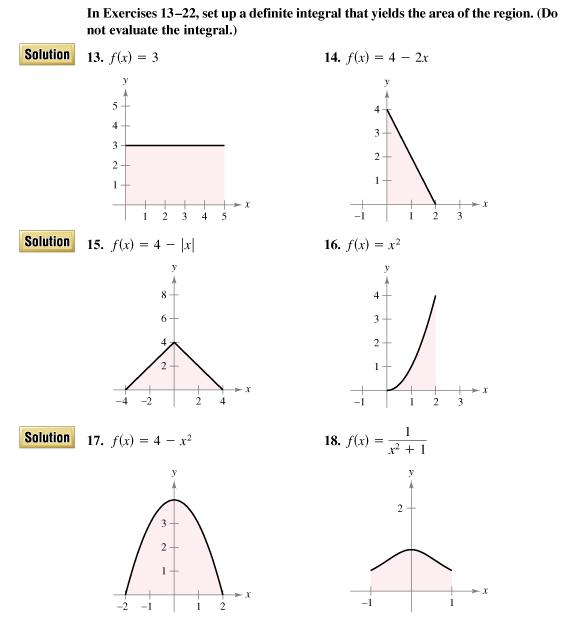 In Exercises 13–22, set up a definite integral that yields the area of the region. (Do not evaluate the integral.)

Solution 13. $f(x) = 3$

y
5
4
3
2
1
1 2 3 4 5 x

14. $f(x) = 4 - 2x$

y
4
3
2
1
−1 1 2 3 x

Solution 15. $f(x) = 4 - |x|$

y
8
6
4
2
−4 −2 2 4 x

16. $f(x) = x^2$

y
4
3
2
1
−1 1 2 3 x

Solution 17. $f(x) = 4 - x^2$

y
3
2
1
−2 −1 1 2 x

18. $f(x) = \frac{1}{x^2 + 1}$

y
2
−1 1 x